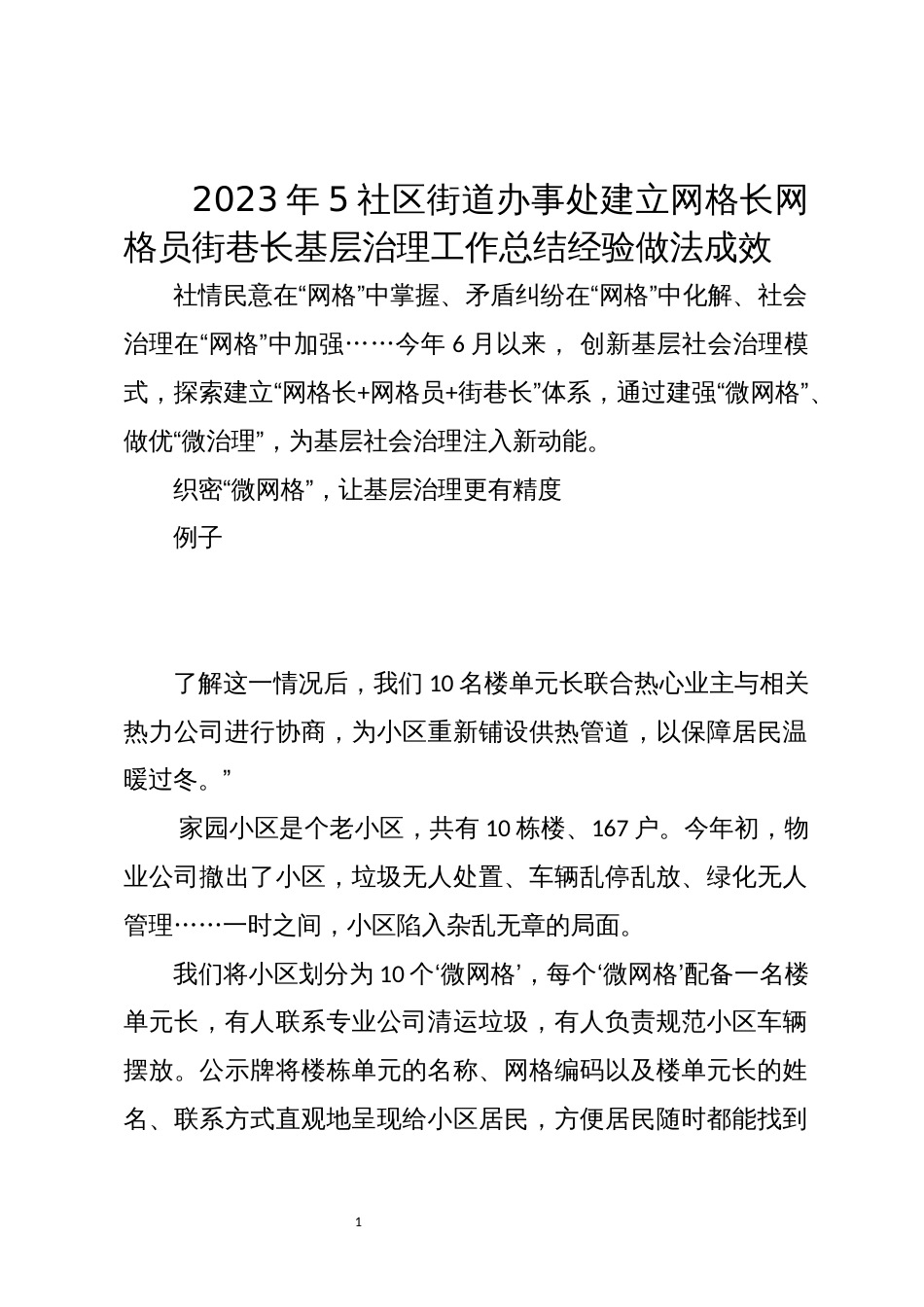 2023年5社区街道办事处建立网格长网格员街巷长基层治理工作总结经验做法成效

社情民意在“网格”中掌握、矛盾纠纷在“网格”中化解、社会治理在“网格”中加强……今年6月以来，创新基层社会治理模式，探索建立“网格长+网格员+街巷长”体系，通过建强“微网格”、做优“微治理”，为基层社会治理注入新动能。

织密“微网格”，让基层治理更有精度

例子

了解这一情况后，我们10名楼单元长联合热心业主与相关热力公司进行协商，为小区重新铺设供热管道，以保障居民温暖过冬。”

家园小区是个老小区，共有10栋楼、167户。今年初，物业公司撤出了小区，垃圾无人处置、车辆乱停乱放、绿化无人管理……一时之间，小区陷入杂乱无章的局面。

我们将小区划分为10个‘微网格’，每个‘微网格’配备一名楼单元长，有人联系专业公司清运垃圾，有人负责规范小区车辆摆放。公示牌将楼栋单元的名称、网格编码以及楼单元长的姓名、联系方式直观地呈现给小区居民，方便居民随时都能找到

1